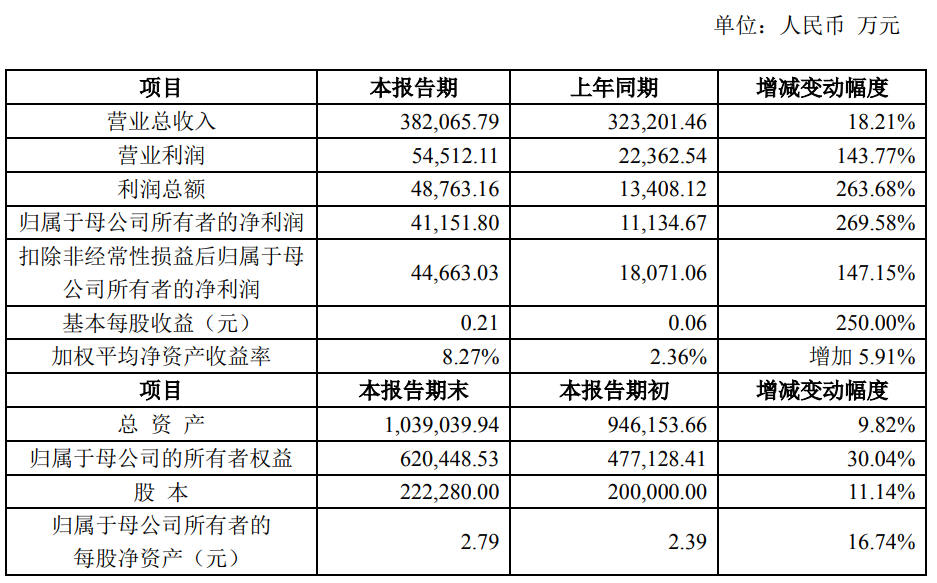 单位：人民币 万元

| 项目 | 本报告期 | 上年同期 | 增减变动幅度 |
|---|---|---|---|
| 营业总收入 | 382,065.79 | 323,201.46 | 18.21% |
| 营业利润 | 54,512.11 | 22,362.54 | 143.77% |
| 利润总额 | 48,763.16 | 13,408.12 | 263.68% |
| 归属于母公司所有者的净利润 | 41,151.80 | 11,134.67 | 269.58% |
| 扣除非经常性损益后归属于母公司所有者的净利润 | 44,663.03 | 18,071.06 | 147.15% |
| 基本每股收益（元） | 0.21 | 0.06 | 250.00% |
| 加权平均净资产收益率 | 8.27% | 2.36% | 增加 5.91% |
| 项目 | 本报告期末 | 本报告期初 | 增减变动幅度 |
| 总 资 产 | 1,039,039.94 | 946,153.66 | 9.82% |
| 归属于母公司的所有者权益 | 620,448.53 | 477,128.41 | 30.04% |
| 股 本 | 222,280.00 | 200,000.00 | 11.14% |
| 归属于母公司所有者的每股净资产（元） | 2.79 | 2.39 | 16.74% |